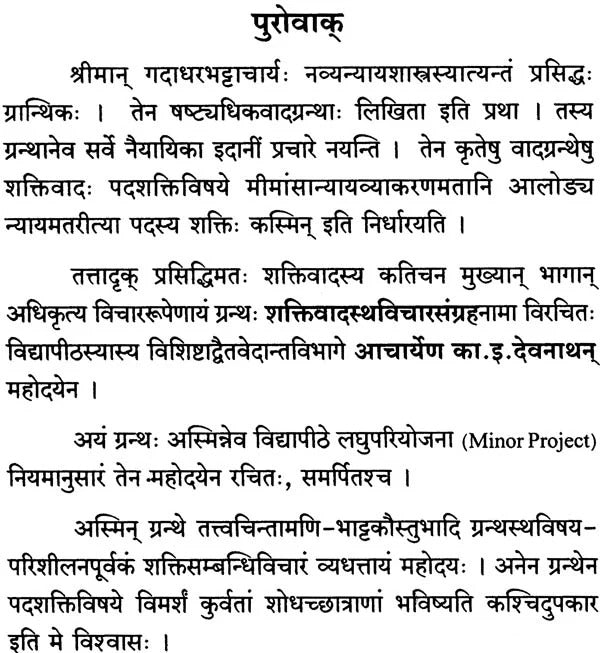 पुरोवाक्

श्रीमान् गदाधरभट्टाचार्यः नव्यन्यायशास्त्रस्यात्यन्तं प्रसिद्धः ग्रान्थिकः । तेन षष्ट्यधिकवादग्रन्थाः लिखिता इति प्रथा । तस्य ग्रन्थानेव सर्वे नैयायिका इदानीं प्रचारे नयन्ति । तेन कृतेषु वादग्रन्थेषु शक्तिवादः पदशक्तिविषये मीमांसान्यायव्याकरणमतानि आलोड्य न्यायमतरीत्या पदस्य शक्तिः कस्मिन् इति निर्धारयति ।

तत्तादृक् प्रसिद्धिमतः शक्तिवादस्य कतिचन मुख्यान् भागान् अधिकृत्य विचाररूपेणायं ग्रन्थः शक्तिवादस्थविचारसंग्रहनामा विरचितः विद्यापीठस्यास्य विशिष्टाद्वैतवेदान्तविभागे आचार्येण का.इ.देवनाथन् महोदयेन ।

अयं ग्रन्थः अस्मिन्नेव विद्यापीठे लघुपरियोजना (Minor Project) नियमानुसारं तेन महोदयेन रचितः, समर्पितश्च ।

अस्मिन् ग्रन्थे तत्त्वचिन्तामणि-भाट्टकौस्तुभादि ग्रन्थस्थविषय-परिशीलनपूर्वकं शक्तिसम्बन्धिविचारं व्यधत्तायं महोदयः । अनेन ग्रन्थेन पदशक्तिविषये विमर्शं कुर्वतां शोधच्छात्राणां भविष्यति कश्चिदुपकार इति मे विश्वासः ।